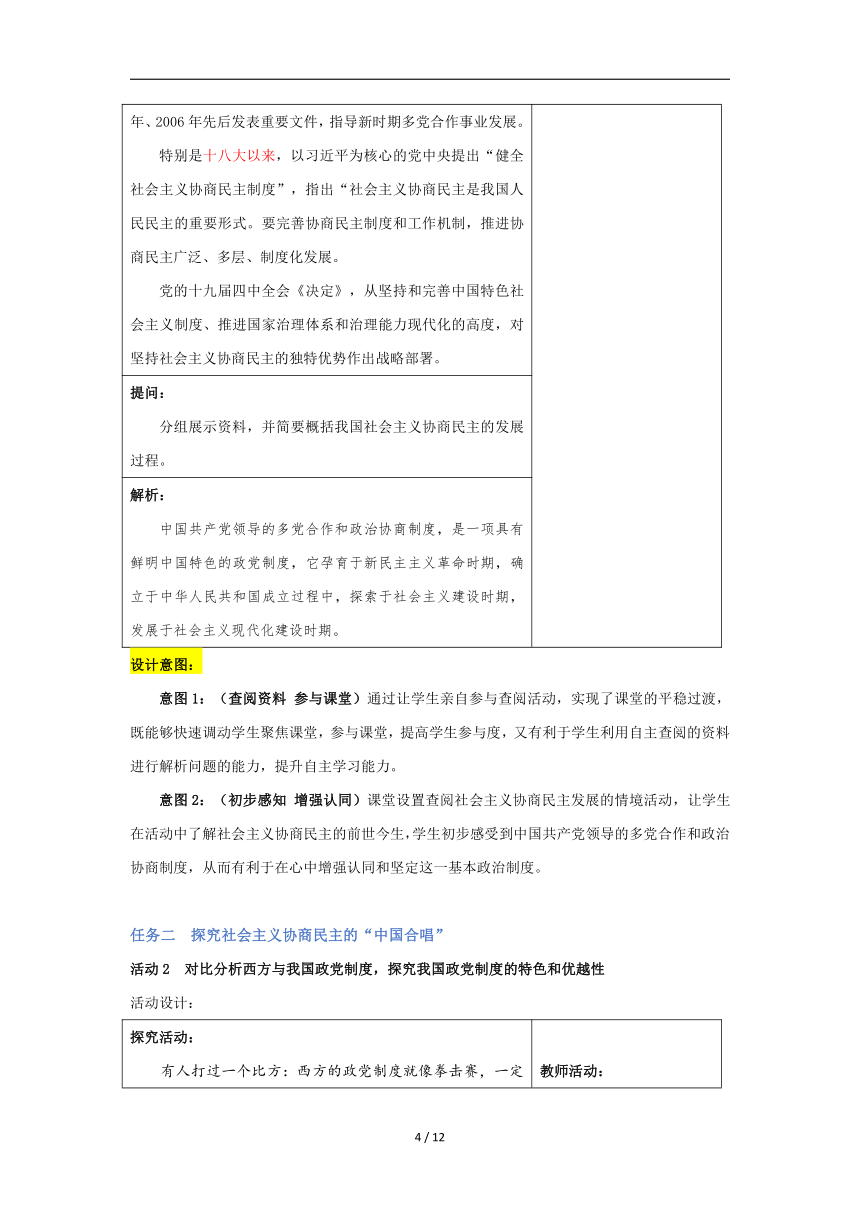 年、2006年先后发表重要文件，指导新时期多党合作事业发展。

特别是十八大以来，以习近平为核心的党中央提出“健全社会主义协商民主制度”，指出“社会主义协商民主是我国人民民主的重要形式。要完善协商民主制度和工作机制，推进协商民主广泛、多层、制度化发展。

党的十九届四中全会《决定》，从坚持和完善中国特色社会主义制度、推进国家治理体系和治理能力现代化的高度，对坚持社会主义协商民主的独特优势作出战略部署。

提问：

分组展示资料，并简要概括我国社会主义协商民主的发展过程。

解析：

中国共产党领导的多党合作和政治协商制度，是一项具有鲜明中国特色的政党制度，它孕育于新民主主义革命时期，确立于中华人民共和国成立过程中，探索于社会主义建设时期，发展于社会主义现代化建设时期。

设计意图：

意图1：（查阅资料 参与课堂）通过让学生亲自参与查阅活动，实现了课堂的平稳过渡，既能够快速调动学生聚焦课堂，参与课堂，提高学生参与度，又有利于学生利用自主查阅的资料进行解析问题的能力，提升自主学习能力。

意图2：（初步感知 增强认同）课堂设置查阅社会主义协商民主发展的情境活动，让学生在活动中了解社会主义协商民主的前世今生，学生初步感受到中国共产党领导的多党合作和政治协商制度，从而有利于在心中增强认同和坚定这一基本政治制度。

任务二 探究社会主义协商民主的“中国合唱”

活动2 对比分析西方与我国政党制度，探究我国政党制度的特色和优越性

活动设计：

探究活动：

有人打过一个比方：西方的政党制度就像拳击赛，一定

教师活动：

4 / 12